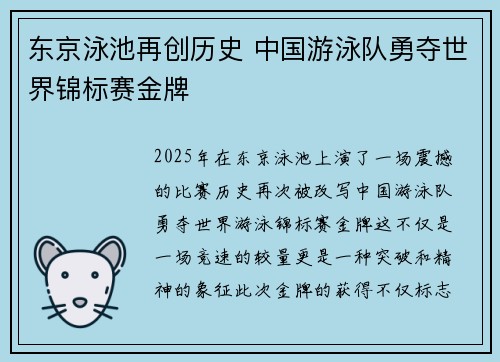 东京泳池再创历史 中国游泳队勇夺世界锦标赛金牌

2025年在东京泳池上演了一场震撼的比赛历史再次被改写中国游泳队勇夺世界游泳锦标赛金牌这不仅是一场竞速的较量更是一种突破和精神的象征此次金牌的获得不仅标志